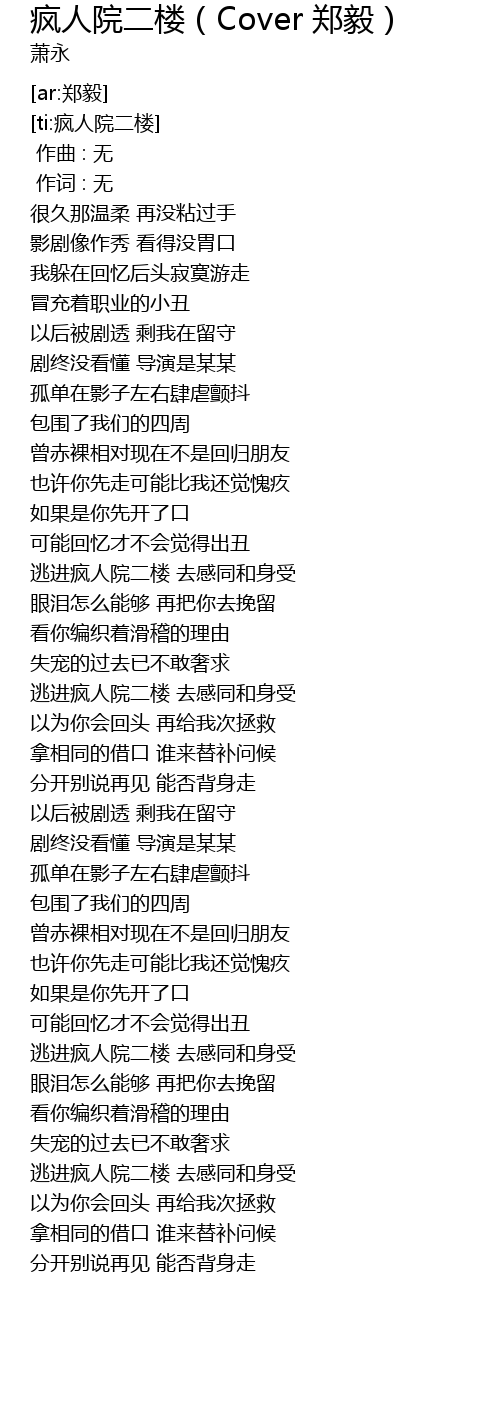 疯人院二楼（Cover 郑毅）
萧永

[ar:郑毅]
[ti:疯人院二楼]
作曲 : 无
作词 : 无
很久那温柔 再没粘过手
影剧像作秀 看得没胃口
我躲在回忆后头寂寞游走
冒充着职业的小丑
以后被剧透 剩我在留守
剧终没看懂 导演是某某
孤单在影子左右肆虐颤抖
包围了我们的四周
曾赤裸相对现在不是回归朋友
也许你先走可能比我还觉愧疚
如果是你先开了口
可能回忆才不会觉得出丑
逃进疯人院二楼 去感同和身受
眼泪怎么能够 再把你去挽留
看你编织着滑稽的理由
失宠的过去已不敢奢求
逃进疯人院二楼 去感同和身受
以为你会回头 再给我次拯救
拿相同的借口 谁来替补问候
分开别说再见 能否背身走
以后被剧透 剩我在留守
剧终没看懂 导演是某某
孤单在影子左右肆虐颤抖
包围了我们的四周
曾赤裸相对现在不是回归朋友
也许你先走可能比我还觉愧疚
如果是你先开了口
可能回忆才不会觉得出丑
逃进疯人院二楼 去感同和身受
眼泪怎么能够 再把你去挽留
看你编织着滑稽的理由
失宠的过去已不敢奢求
逃进疯人院二楼 去感同和身受
以为你会回头 再给我次拯救
拿相同的借口 谁来替补问候
分开别说再见 能否背身走